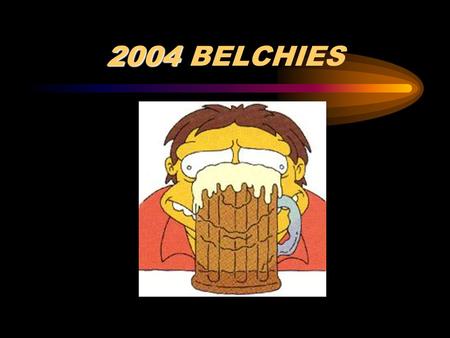 2004 BELCHIES